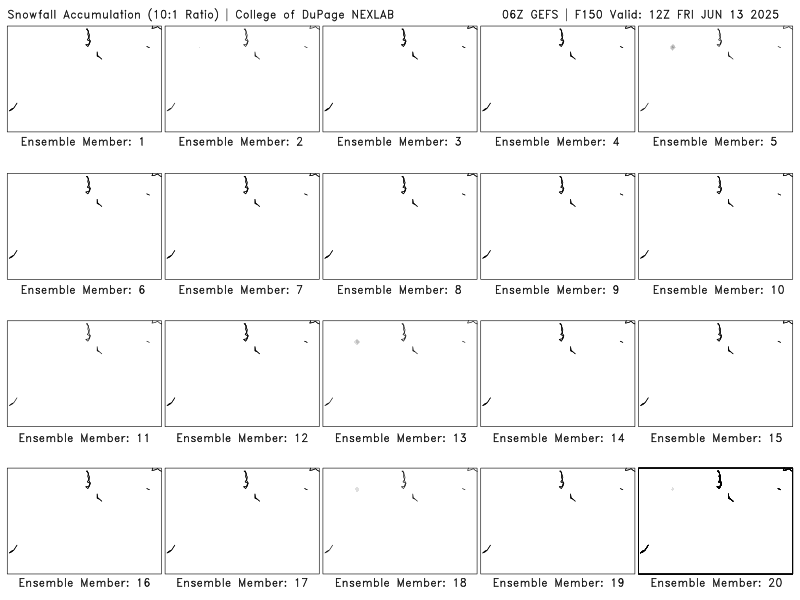 Snowfall Accumulation (10:1 Ratio) | College of DuPage NEXLAB

06Z GEFS | F150 Valid: 12Z FRI JUN 13 2025

Ensemble Member: 1

Ensemble Member: 2

Ensemble Member: 3

Ensemble Member: 4

Ensemble Member: 5

Ensemble Member: 6

Ensemble Member: 7

Ensemble Member: 8

Ensemble Member: 9

Ensemble Member: 10

Ensemble Member: 11

Ensemble Member: 12

Ensemble Member: 13

Ensemble Member: 14

Ensemble Member: 15

Ensemble Member: 16

Ensemble Member: 17

Ensemble Member: 18

Ensemble Member: 19

Ensemble Member: 20